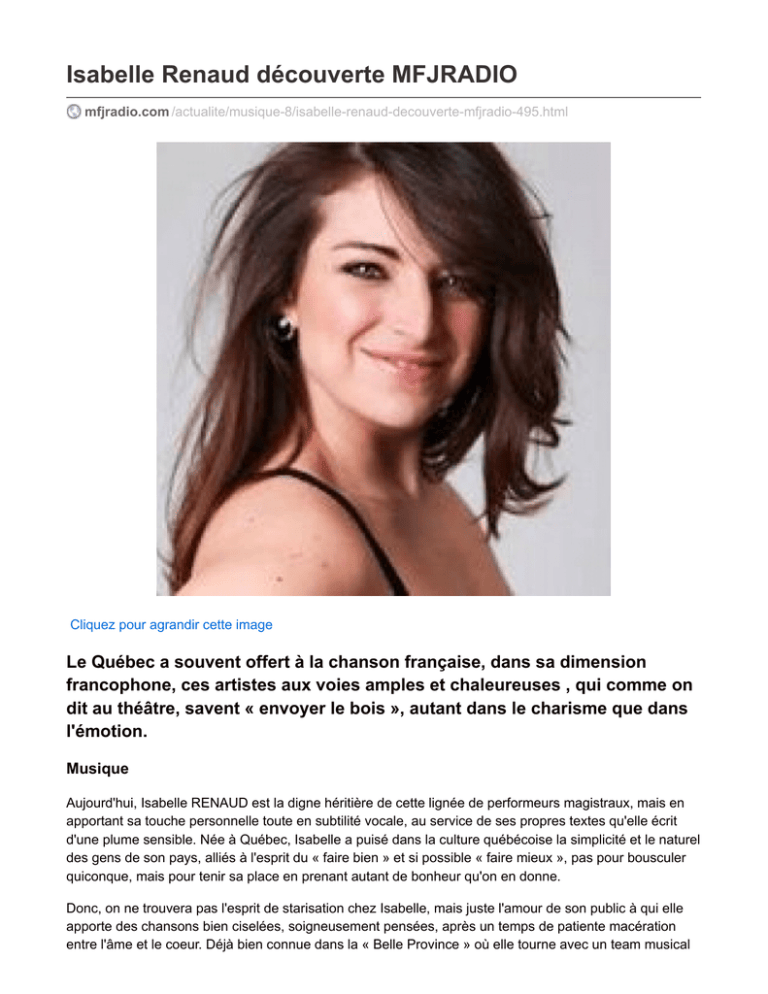 Isabelle Renaud découverte MFJRADIO

mfjradio.com /actualite/musique-8/isabelle-renaud-decouverte-mfjradio-495.html

Cliquez pour agrandir cette image

Le Québec a souvent offert à la chanson française, dans sa dimension francophone, ces artistes aux voies amples et chaleureuses , qui comme on dit au théâtre, savent « envoyer le bois », autant dans le charisme que dans l'émotion.

Musique

Aujourd'hui, Isabelle RENAUD est la digne héritière de cette lignée de performeurs magistraux, mais en apportant sa touche personnelle toute en subtilité vocale, au service de ses propres textes qu'elle écrit d'une plume sensible. Née à Québec, Isabelle a puisé dans la culture québécoise la simplicité et le naturel des gens de son pays, alliés à l'esprit du « faire bien » et si possible « faire mieux », pas pour bousculer quiconque, mais pour tenir sa place en prenant autant de bonheur qu'on en donne.

Donc, on ne trouvera pas l'esprit de starisation chez Isabelle, mais juste l'amour de son public à qui elle apporte des chansons bien ciselées, soigneusement pensées, après un temps de patiente macération entre l'âme et le coeur. Déjà bien connue dans la « Belle Province » où elle tourne avec un team musical